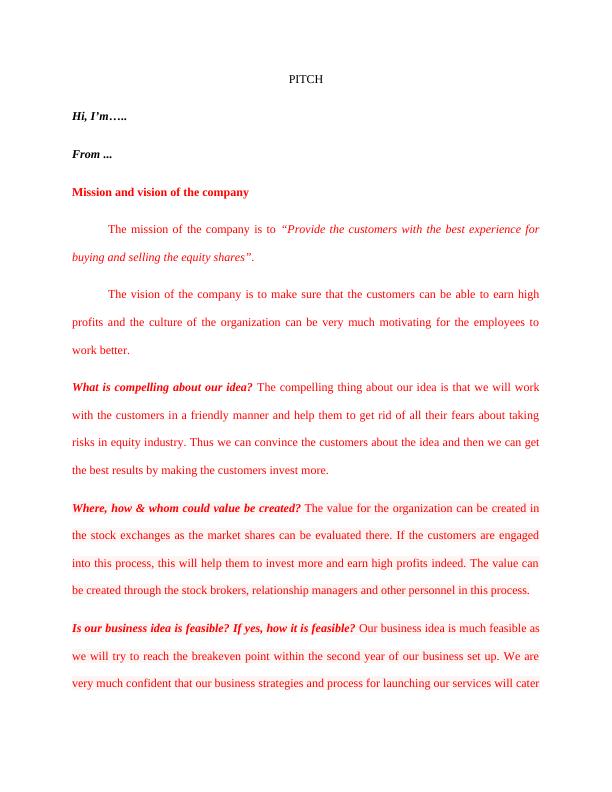 PITCH

Hi, I'm…..

From ...

Mission and vision of the company

The mission of the company is to "Provide the customers with the best experience for buying and selling the equity shares".

The vision of the company is to make sure that the customers can be able to earn high profits and the culture of the organization can be very much motivating for the employees to work better.

What is compelling about our idea? The compelling thing about our idea is that we will work with the customers in a friendly manner and help them to get rid of all their fears about taking risks in equity industry. Thus we can convince the customers about the idea and then we can get the best results by making the customers invest more.

Where, how & whom could value be created? The value for the organization can be created in the stock exchanges as the market shares can be evaluated there. If the customers are engaged into this process, this will help them to invest more and earn high profits indeed. The value can be created through the stock brokers, relationship managers and other personnel in this process.

Is our business idea is feasible? If yes, how it is feasible? Our business idea is much feasible as we will try to reach the breakeven point within the second year of our business set up. We are very much confident that our business strategies and process for launching our services will cater